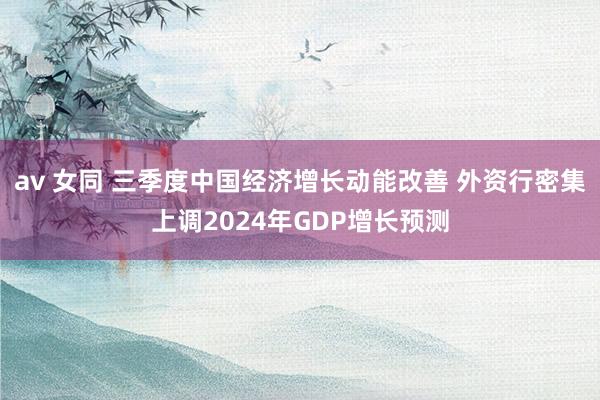 av 女同 三季度中国经济增长动能改善 外资行密集上调2024年GDP增长预测